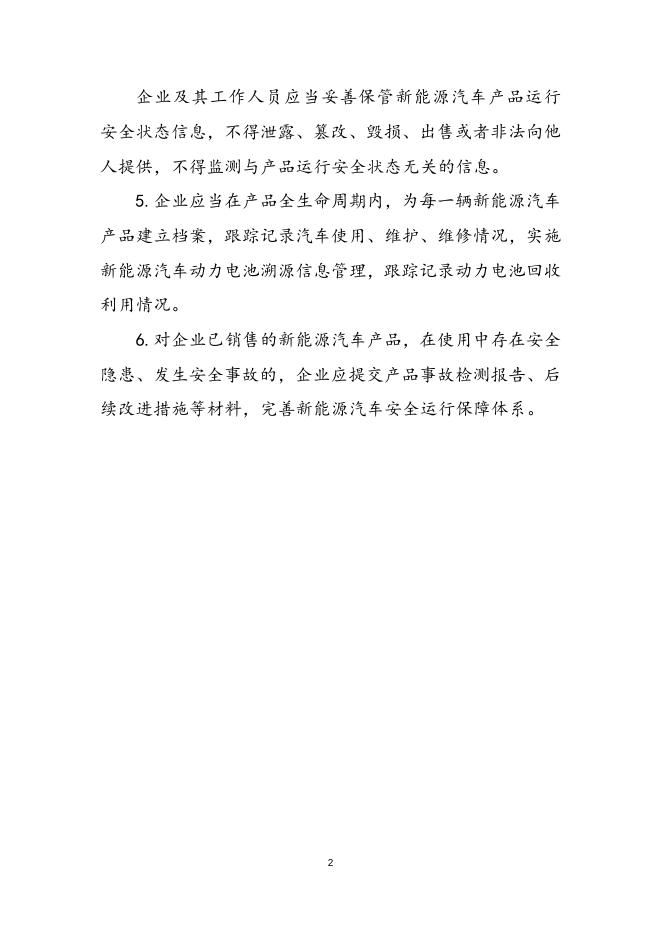 企业及其工作人员应当妥善保管新能源汽车产品运行安全状态信息，不得泄露、篡改、毁损、出售或者非法向他人提供，不得监测与产品运行安全状态无关的信息。

5. 企业应当在产品全生命周期内，为每一辆新能源汽车产品建立档案，跟踪记录汽车使用、维护、维修情况，实施新能源汽车动力电池溯源信息管理，跟踪记录动力电池回收利用情况。

6. 对企业已销售的新能源汽车产品，在使用中存在安全隐患、发生安全事故的，企业应提交产品事故检测报告、后续改进措施等材料，完善新能源汽车安全运行保障体系。

2